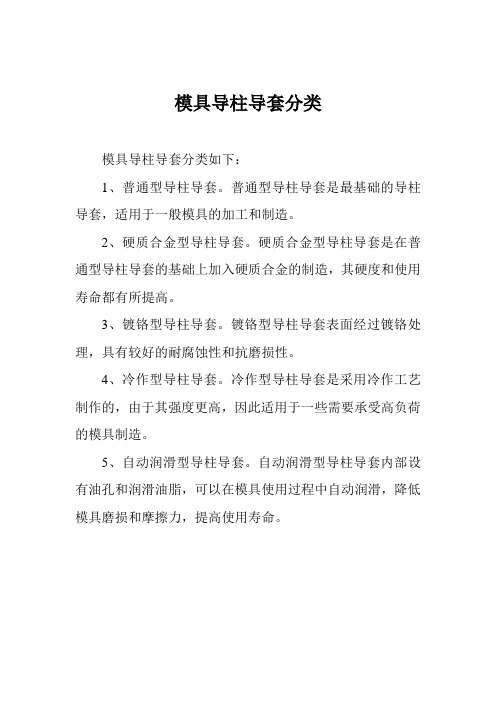 模具导柱导套分类

模具导柱导套分类如下：

1、普通型导柱导套。普通型导柱导套是最基础的导柱导套，适用于一般模具的加工和制造。

2、硬质合金型导柱导套。硬质合金型导柱导套是在普通型导柱导套的基础上加入硬质合金的制造，其硬度和使用寿命都有所提高。

3、镀铬型导柱导套。镀铬型导柱导套表面经过镀铬处理，具有较好的耐腐蚀性和抗磨损性。

4、冷作型导柱导套。冷作型导柱导套是采用冷作工艺制作的，由于其强度更高，因此适用于一些需要承受高负荷的模具制造。

5、自动润滑型导柱导套。自动润滑型导柱导套内部设有油孔和润滑油脂，可以在模具使用过程中自动润滑，降低模具磨损和摩擦力，提高使用寿命。